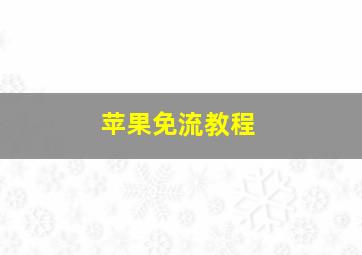 苹果免流教程